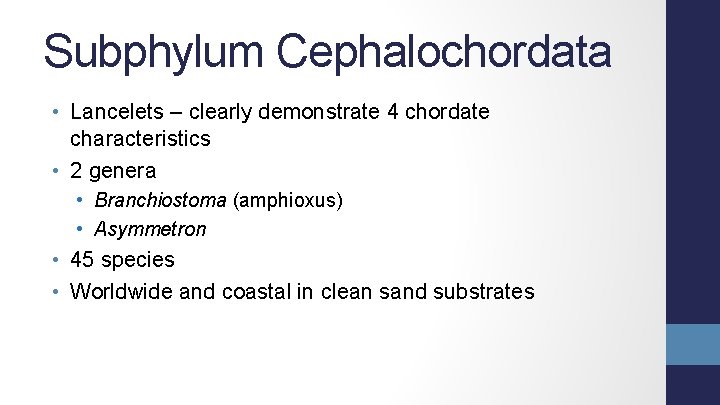 Subphylum Cephalochordata

• Lancelets – clearly demonstrate 4 chordate characteristics
• 2 genera
• Branchiostoma (amphioxus)
• Asymmetron
• 45 species
• Worldwide and coastal in clean sand substrates